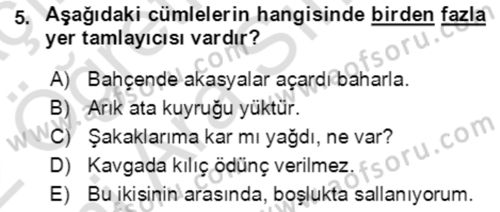 5. Aşağıdaki cümlelerin hangisinde birden fazla yer tamlayıcısı vardır?

A) Bahçende akasyalar açardı baharla.
B) Arık ata kuyruğu yüktür.
C) Şakaklarıma kar mı yağdı, ne var?
D) Kavgada kılıç ödünç verilmez.
E) Bu ikisinin arasında, boşlukta sallanıyorum.

www.aofsoru.com
www.aofsoru.com
www.aofsoru.com